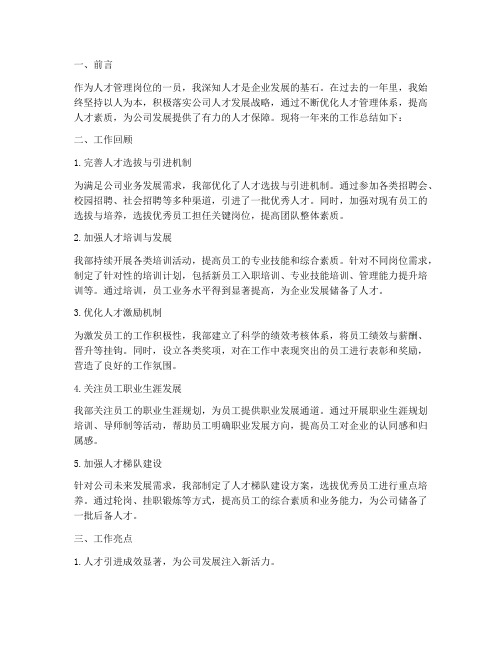 一、前言

作为人才管理岗位的一员，我深知人才是企业发展的基石。在过去的一年里，我始终坚持以人为本，积极落实公司人才发展战略，通过不断优化人才管理体系，提高人才素质，为公司发展提供了有力的人才保障。现将一年来的工作总结如下：

二、工作回顾

1. 完善人才选拔与引进机制

为满足公司业务发展需求，我部优化了人才选拔与引进机制。通过参加各类招聘会、校园招聘、社会招聘等多种渠道，引进了一批优秀人才。同时，加强对现有员工的选拔与培养，选拔优秀员工担任关键岗位，提高团队整体素质。

2. 加强人才培训与发展

我部持续开展各类培训活动，提高员工的专业技能和综合素质。针对不同岗位需求，制定了针对性的培训计划，包括新员工入职培训、专业技能培训、管理能力提升培训等。通过培训，员工业务水平得到显著提高，为企业发展储备了人才。

3. 优化人才激励机制

为激发员工的工作积极性，我部建立了科学的绩效考核体系，将员工绩效与薪酬、晋升等挂钩。同时，设立各类奖项，对在工作中表现突出的员工进行表彰和奖励，营造了良好的工作氛围。

4. 关注员工职业生涯发展

我部关注员工的职业生涯规划，为员工提供职业发展通道。通过开展职业生涯规划培训、导师制等活动，帮助员工明确职业发展方向，提高员工对企业的认同感和归属感。

5. 加强人才梯队建设

针对公司未来发展需求，我部制定了人才梯队建设方案，选拔优秀员工进行重点培养。通过轮岗、挂职锻炼等方式，提高员工的综合素质和业务能力，为公司储备了一批后备人才。

三、工作亮点

1. 人才引进成效显著，为公司发展注入新活力。